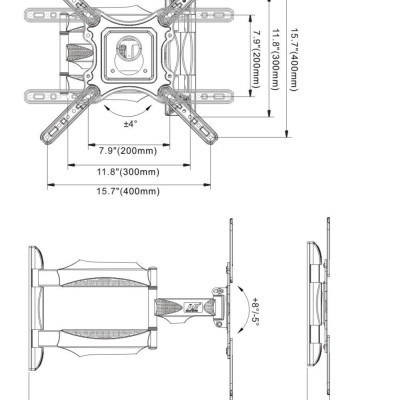 7.9"(200mm)
11.8"(300mm)
15.7"(400mm)
±4°
7.9"(200mm)
11.8"(300mm)
15.7"(400mm)
+8°/-5°